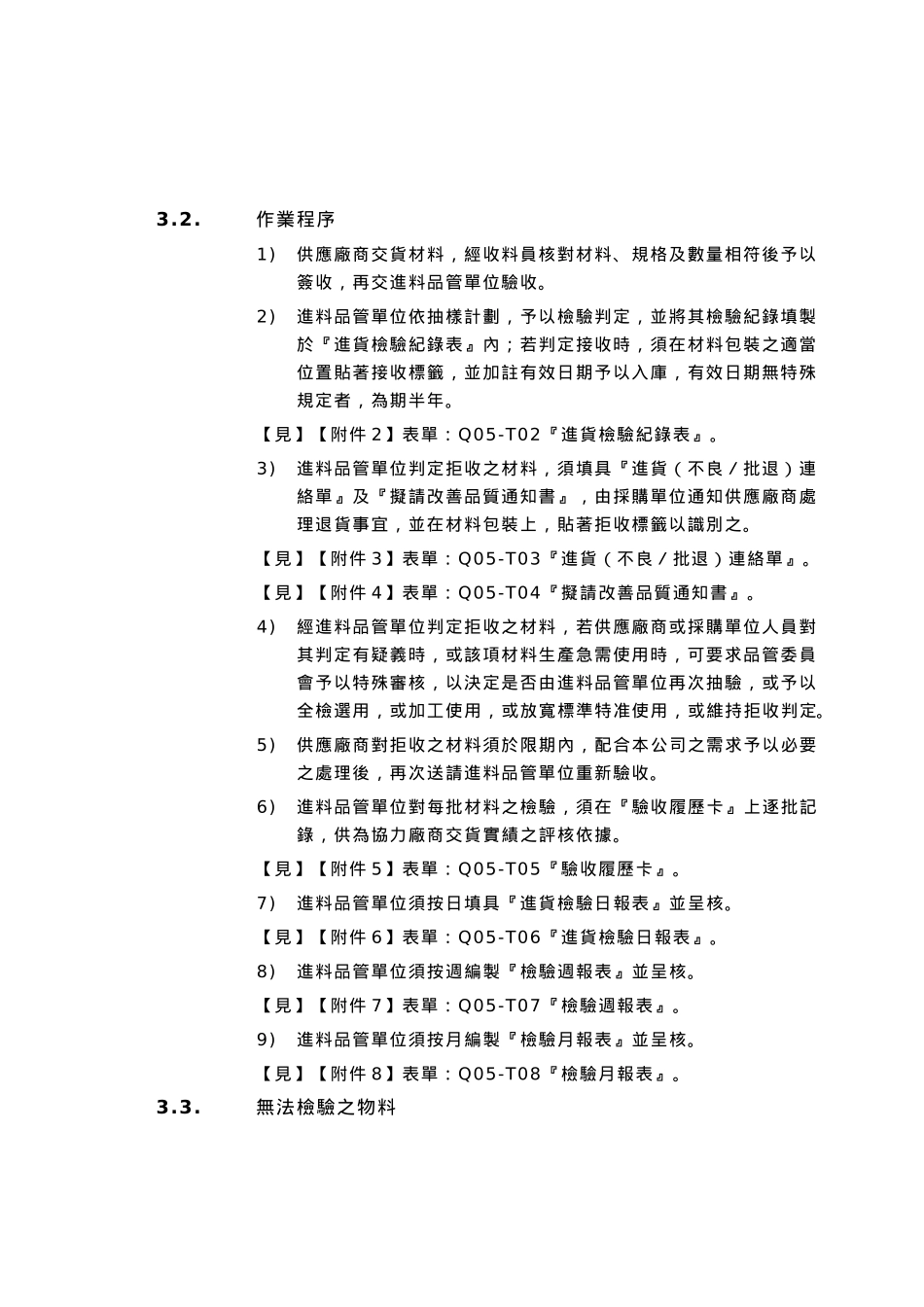 3.2. 作業程序

1） 供應廠商交貨材料，經收料員核對材料、規格及數量相符後予以簽收，再交進料品管單位驗收。

2） 進料品管單位依抽樣計劃，予以檢驗判定，並將其檢驗紀錄填製於『進貨檢驗紀錄表』內；若判定接收時，須在材料包裝之適當位置貼著接收標籤，並加註有效日期予以入庫，有效日期無特殊規定者，為期半年。

【見】【附件 2】表單：Q05-T02『進貨檢驗紀錄表』。

3） 進料品管單位判定拒收之材料，須填具『進貨（不良／批退）連絡單』及『擬請改善品質通知書』，由採購單位通知供應廠商處理退貨事宜，並在材料包裝上，貼著拒收標籤以識別之。

【見】【附件 3】表單：Q05-T03『進貨（不良／批退）連絡單』。

【見】【附件 4】表單：Q05-T04『擬請改善品質通知書』。

4） 經進料品管單位判定拒收之材料，若供應廠商或採購單位人員對其判定有疑義時，或該項材料生產急需使用時，可要求品管委員會予以特殊審核，以決定是否由進料品管單位再次抽驗，或予以全檢選用，或加工使用，或放寬標準特准使用，或維持拒收判定。

5） 供應廠商對拒收之材料須於限期內，配合本公司之需求予以必要之處理後，再次送請進料品管單位重新驗收。

6） 進料品管單位對每批材料之檢驗，須在『驗收履歷卡』上逐批記錄，供為協力廠商交貨實績之評核依據。

【見】【附件 5】表單：Q05-T05『驗收履歷卡』。

7） 進料品管單位須按日填具『進貨檢驗日報表』並呈核。

【見】【附件 6】表單：Q05-T06『進貨檢驗日報表』。

8） 進料品管單位須按週編製『檢驗週報表』並呈核。

【見】【附件 7】表單：Q05-T07『檢驗週報表』。

9） 進料品管單位須按月編製『檢驗月報表』並呈核。

【見】【附件 8】表單：Q05-T08『檢驗月報表』。

3.3. 無法檢驗之物料